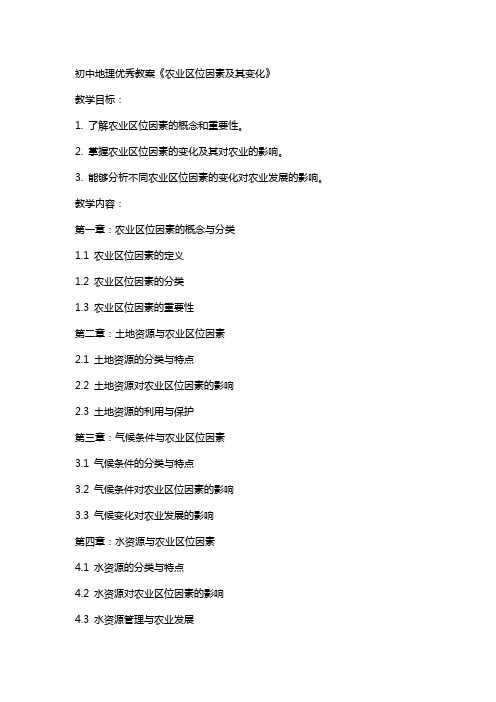 初中地理优秀教案《农业区位因素及其变化》

教学目标：

1. 了解农业区位因素的概念和重要性。

2. 掌握农业区位因素的变化及其对农业的影响。

3. 能够分析不同农业区位因素的变化对农业发展的影响。

教学内容：

第一章：农业区位因素的概念与分类

1.1 农业区位因素的定义

1.2 农业区位因素的分类

1.3 农业区位因素的重要性

第二章：土地资源与农业区位因素

2.1 土地资源的分类与特点

2.2 土地资源对农业区位因素的影响

2.3 土地资源的利用与保护

第三章：气候条件与农业区位因素

3.1 气候条件的分类与特点

3.2 气候条件对农业区位因素的影响

3.3 气候变化对农业发展的影响

第四章：水资源与农业区位因素

4.1 水资源的分类与特点

4.2 水资源对农业区位因素的影响

4.3 水资源管理与农业发展